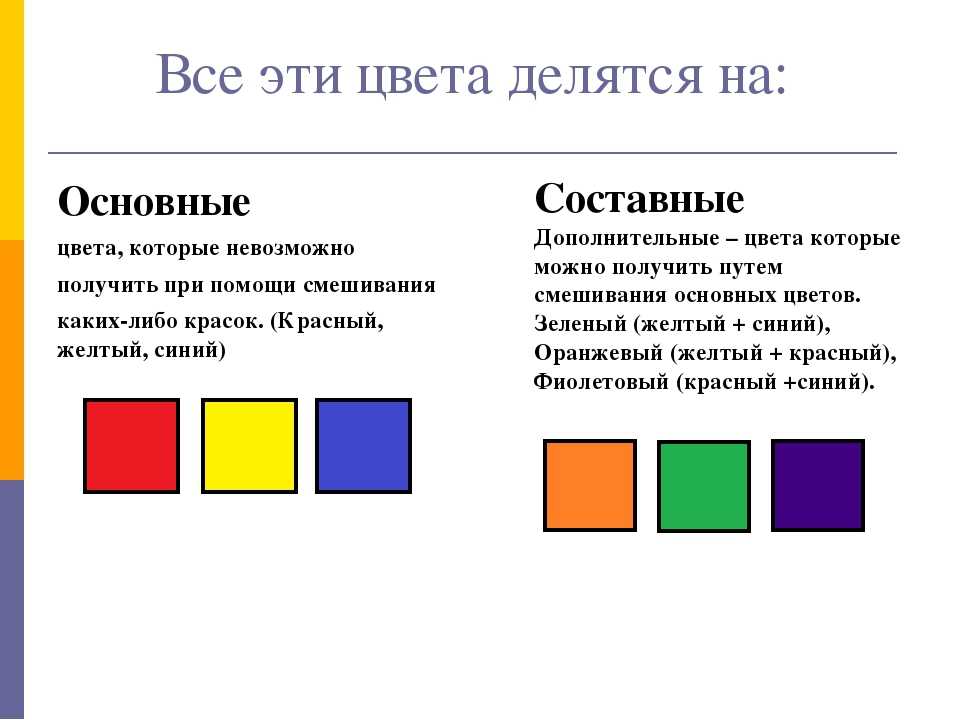 Все эти цвета делятся на:

Основные

цвета, которые невозможно получить при помощи смешивания каких-либо красок. (Красный, желтый, синий)

Составные

Дополнительные – цвета которые можно получить путем смешивания основных цветов. Зеленый (желтый + синий), Оранжевый (желтый + красный), Фиолетовый (красный +синий).